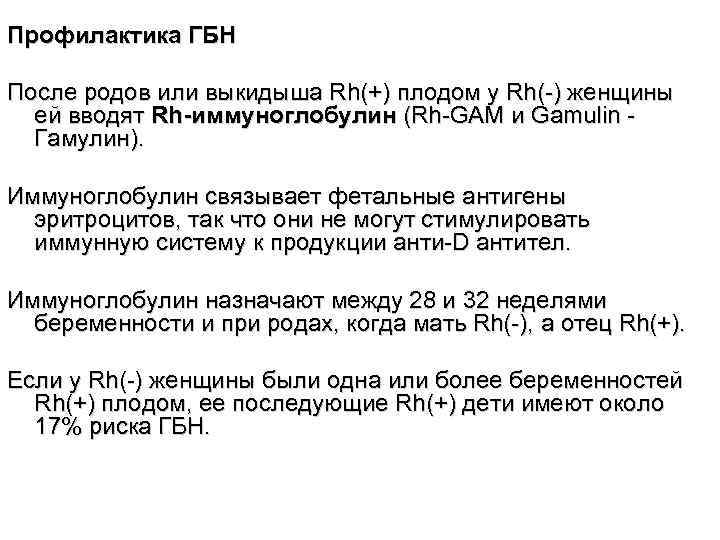 Профилактика ГБН

После родов или выкидыша Rh(+) плодом у Rh(-) женщины ей вводят Rh-иммуноглобулин (Rh-GAM и Gamulin - Гамулин).

Иммуноглобулин связывает фетальные антигены эритроцитов, так что они не могут стимулировать иммунную систему к продукции анти-D антител.

Иммуноглобулин назначают между 28 и 32 неделями беременности и при родах, когда мать Rh(-), а отец Rh(+).

Если у Rh(-) женщины были одна или более беременностей Rh(+) плодом, ее последующие Rh(+) дети имеют около 17% риска ГБН.